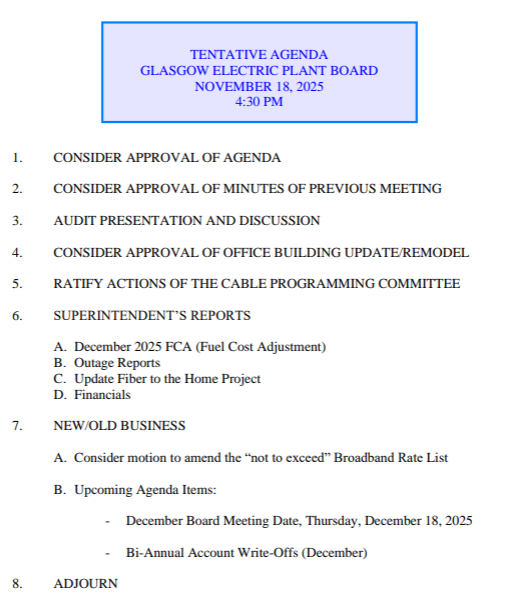 TENTATIVE AGENDA
GLASGOW ELECTRIC PLANT BOARD
NOVEMBER 18, 2025
4:30 PM

1. CONSIDER APPROVAL OF AGENDA

2. CONSIDER APPROVAL OF MINUTES OF PREVIOUS MEETING

3. AUDIT PRESENTATION AND DISCUSSION

4. CONSIDER APPROVAL OF OFFICE BUILDING UPDATE/REMODEL

5. RATIFY ACTIONS OF THE CABLE PROGRAMMING COMMITTEE

6. SUPERINTENDENT'S REPORTS

A. December 2025 FCA (Fuel Cost Adjustment)
B. Outage Reports
C. Update Fiber to the Home Project
D. Financials

7. NEW/OLD BUSINESS

A. Consider motion to amend the "not to exceed" Broadband Rate List

B. Upcoming Agenda Items:

- December Board Meeting Date, Thursday, December 18, 2025

- Bi-Annual Account Write-Offs (December)

8. ADJOURN